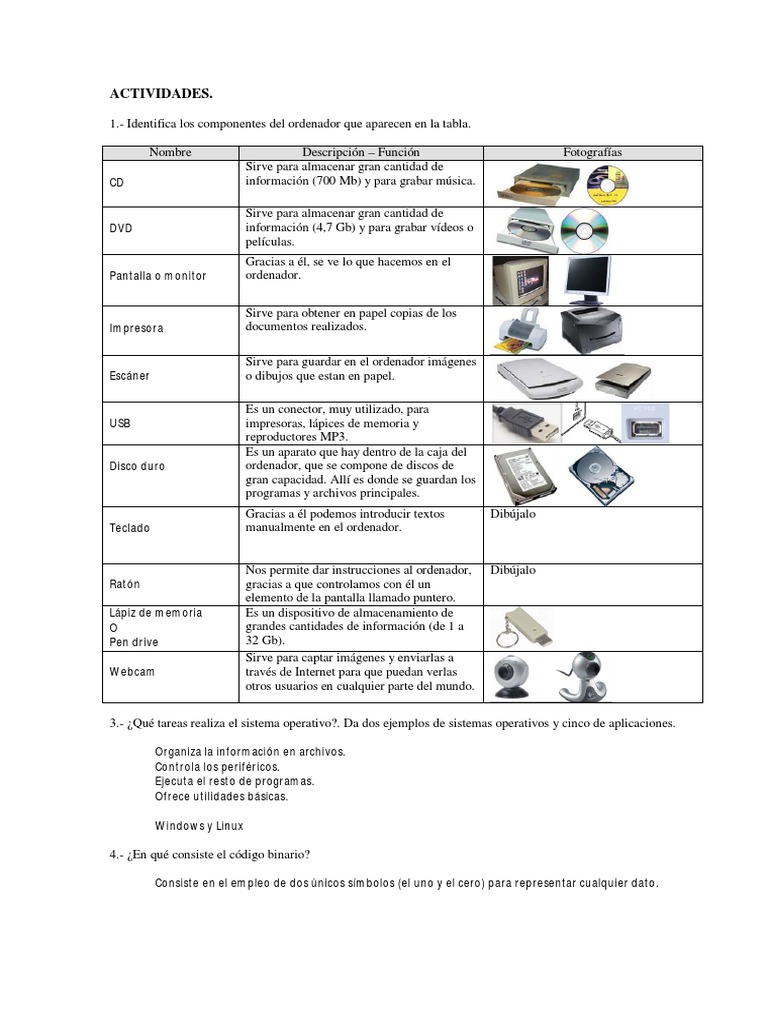 ACTIVIDADES.

1.- Identifica los componentes del ordenador que aparecen en la tabla.

| Nombre | Descripción – Función | Fotografías |
|---|---|---|
| CD | Sirve para almacenar gran cantidad de información (700 Mb) y para grabar música. | |
| DVD | Sirve para almacenar gran cantidad de información (4,7 Gb) y para grabar vídeos o películas. | |
| Pantalla o monitor | Gracias a él, se ve lo que hacemos en el ordenador. | |
| Impresora | Sirve para obtener en papel copias de los documentos realizados. | |
| Escáner | Sirve para guardar en el ordenador imágenes o dibujos que estan en papel. | |
| USB | Es un conector, muy utilizado, para impresoras, lápices de memoria y reproductores MP3. | |
| Disco duro | Es un aparato que hay dentro de la caja del ordenador, que se compone de discos de gran capacidad. Allí es donde se guardan los programas y archivos principales. | |
| Teclado | Gracias a él podemos introducir textos manualmente en el ordenador. | Dibújalo |
| Ratón | Nos permite dar instrucciones al ordenador, gracias a que controlamos con él un elemento de la pantalla llamado puntero. | Dibújalo |
| Lápiz de memoria O Pen drive | Es un dispositivo de almacenamiento de grandes cantidades de información (de 1 a 32 Gb). | |
| Webcam | Sirve para captar imágenes y enviarlas a través de Internet para que puedan verlas otros usuarios en cualquier parte del mundo. | |

3.- ¿Qué tareas realiza el sistema operativo?. Da dos ejemplos de sistemas operativos y cinco de aplicaciones.

Organiza la información en archivos.
Controla los periféricos.
Ejecuta el resto de programas.
Ofrece utilidades básicas.

Windows y Linux

4.- ¿En qué consiste el código binario?

Consiste en el empleo de dos únicos símbolos (el uno y el cero) para representar cualquier dato.